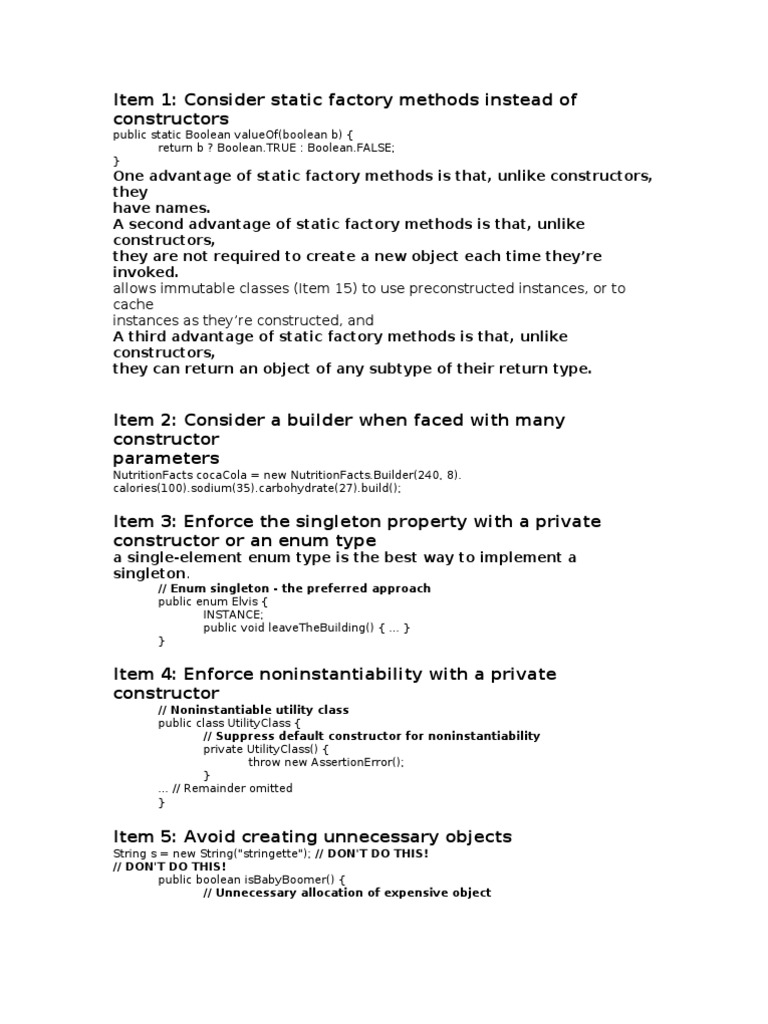 Item 1: Consider static factory methods instead of constructors
public static Boolean valueOf(boolean b) {
return b ? Boolean.TRUE : Boolean.FALSE;
}
One advantage of static factory methods is that, unlike constructors, they have names.
A second advantage of static factory methods is that, unlike constructors, they are not required to create a new object each time they're invoked.
allows immutable classes (Item 15) to use preconstructed instances, or to cache instances as they're constructed, and
A third advantage of static factory methods is that, unlike constructors, they can return an object of any subtype of their return type.

Item 2: Consider a builder when faced with many constructor parameters
NutritionFacts cocaCola = new NutritionFacts.Builder(240, 8).
calories(100).sodium(35).carbohydrate(27).build();

Item 3: Enforce the singleton property with a private constructor or an enum type
a single-element enum type is the best way to implement a singleton.
// Enum singleton - the preferred approach
public enum Elvis {
INSTANCE;
public void leaveTheBuilding() { ... }
}

Item 4: Enforce noninstantiability with a private constructor
// Noninstantiable utility class
public class UtilityClass {
// Suppress default constructor for noninstantiability
private UtilityClass() {
throw new AssertionError();
}
... // Remainder omitted
}

Item 5: Avoid creating unnecessary objects
String s = new String("stringette"); // DON'T DO THIS!
// DON'T DO THIS!
public boolean isBabyBoomer() {
// Unnecessary allocation of expensive object